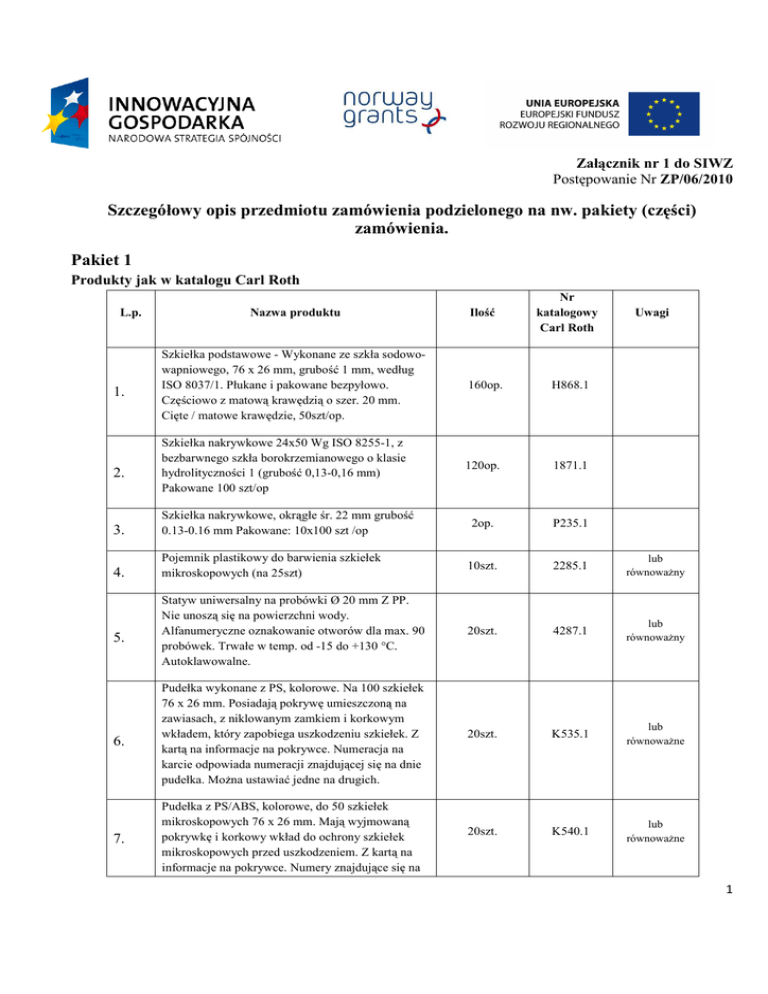 INNOWACYJNA GOSPODARKA
NARODOWA STRATEGIA SPÓJNOŚCI

norway grants

UNIA EUROPEJSKA
EUROPEJSKI FUNDUSZ ROZWOJU REGIONALNEGO

Załącznik nr 1 do SIWZ
Postępowanie Nr ZP/06/2010

Szczegółowy opis przedmiotu zamówienia podzielonego na nw. pakiety (części) zamówienia.

Pakiet 1
Produkty jak w katalogu Carl Roth

| L.p. | Nazwa produktu | Ilość | Nr katalogowy Carl Roth | Uwagi |
|---|---|---|---|---|
| 1. | Szkiełka podstawowe - Wykonane ze szkła sodowo-wapniowego, 76 x 26 mm, grubość 1 mm, według ISO 8037/1. Płukane i pakowane bezpyłowo. Częściowo z matową krawędzią o szer. 20 mm. Cięte / matowe krawędzie, 50szt/op. | 160op. | H868.1 | |
| 2. | Szkiełka nakrywkowe 24x50 Wg ISO 8255-1, z bezbarwnego szkła borokrzemianowego o klasie hydrolityczności 1 (grubość 0,13-0,16 mm) Pakowane 100 szt/op | 120op. | 1871.1 | |
| 3. | Szkiełka nakrywkowe, okrągłe śr. 22 mm grubość 0.13-0.16 mm Pakowane: 10x100 szt /op | 2op. | P235.1 | |
| 4. | Pojemnik plastikowy do barwienia szkiełek mikroskopowych (na 25szt) | 10szt. | 2285.1 | lub równoważny |
| 5. | Statyw uniwersalny na probówki Ø 20 mm Z PP. Nie unoszą się na powierzchni wody. Alfanumeryczne oznakowanie otworów dla max. 90 probówek. Trwałe w temp. od -15 do +130 °C. Autoklawowalne. | 20szt. | 4287.1 | lub równoważny |
| 6. | Pudełka wykonane z PS, kolorowe. Na 100 szkiełek 76 x 26 mm. Posiadają pokrywę umieszczoną na zawiasach, z niklowanym zamkiem i korkowym wkładem, który zapobiega uszkodzeniu szkiełek. Z kartą na informacje na pokrywce. Numeracja na karcie odpowiada numeracji znajdującej się na dnie pudełka. Można ustawiać jedne na drugich. | 20szt. | K535.1 | lub równoważne |
| 7. | Pudełka z PS/ABS, kolorowe, do 50 szkiełek mikroskopowych 76 x 26 mm. Mają wyjmowaną pokrywkę i korkowy wkład do ochrony szkiełek mikroskopowych przed uszkodzeniem. Z kartą na informacje na pokrywce. Numery znajdujące się na | 20szt. | K540.1 | lub równoważne |

1